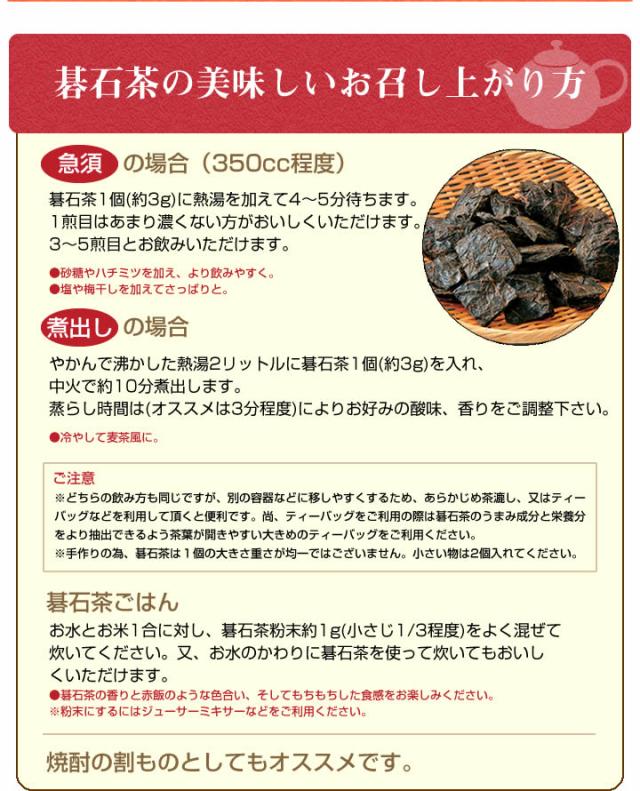 碁石茶の美味しいお召し上がり方

急須 の場合（350cc程度）

碁石茶1個(約3g)に熱湯を加えて4～5分待ちます。
1煎目はあまり濃くない方がおいしくいただけます。
3～5煎目とお飲みいただけます。

●砂糖やハチミツを加え、より飲みやすく。
●塩や梅干しを加えてさっぱりと。

煮出し の場合

やかんで沸かした熱湯2リットルに碁石茶1個(約3g)を入れ、
中火で約10分煮出します。
蒸らし時間は(オススメは3分程度)によりお好みの酸味、香りをご調整下さい。

●冷やして麦茶風に。

ご注意
※どちらの飲み方も同じですが、別の容器などに移しやすくするため、あらかじめ茶漉し、又はティーバッグなどを利用して頂くと便利です。尚、ティーバッグをご利用の際は碁石茶のうまみ成分と栄養分をより抽出できるよう茶葉が開きやすい大きめのティーバッグをご利用ください。
※手作りの為、碁石茶は１個の大きさ重さが均一ではございません。小さい物は2個入れてください。

碁石茶ごはん

お水とお米1合に対し、碁石茶粉末約1g(小さじ1/3程度)をよく混ぜて炊いてください。又、お水のかわりに碁石茶を使って炊いてもおいしくいただけます。
●碁石茶の香りと赤飯のような色合い、そしてもちもちした食感をお楽しみください。
※粉末にするにはジューサーミキサーなどをご利用ください。

焼酎の割ものとしてもオススメです。